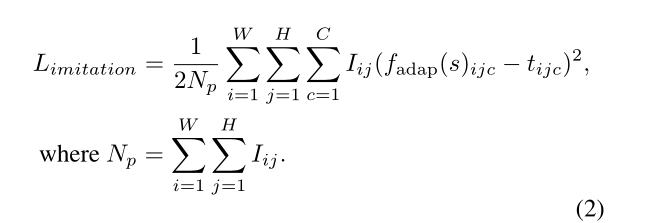 $L_{imitation} = \frac{1}{2N_p} \sum_{i=1}^{W} \sum_{j=1}^{H} \sum_{c=1}^{C} I_{ij}(f_{\text{adap}}(s)_{ijc} - t_{ijc})^2,$

where $N_p = \sum_{i=1}^{W} \sum_{j=1}^{H} I_{ij}.$

(2)